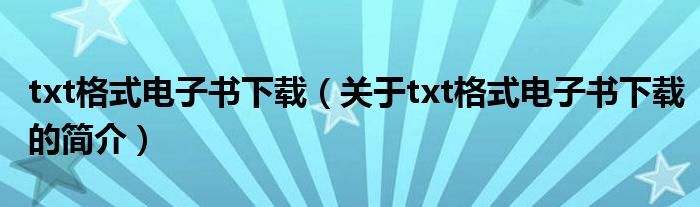 txt格式电子书下载（关于txt格式电子书下载的简介）